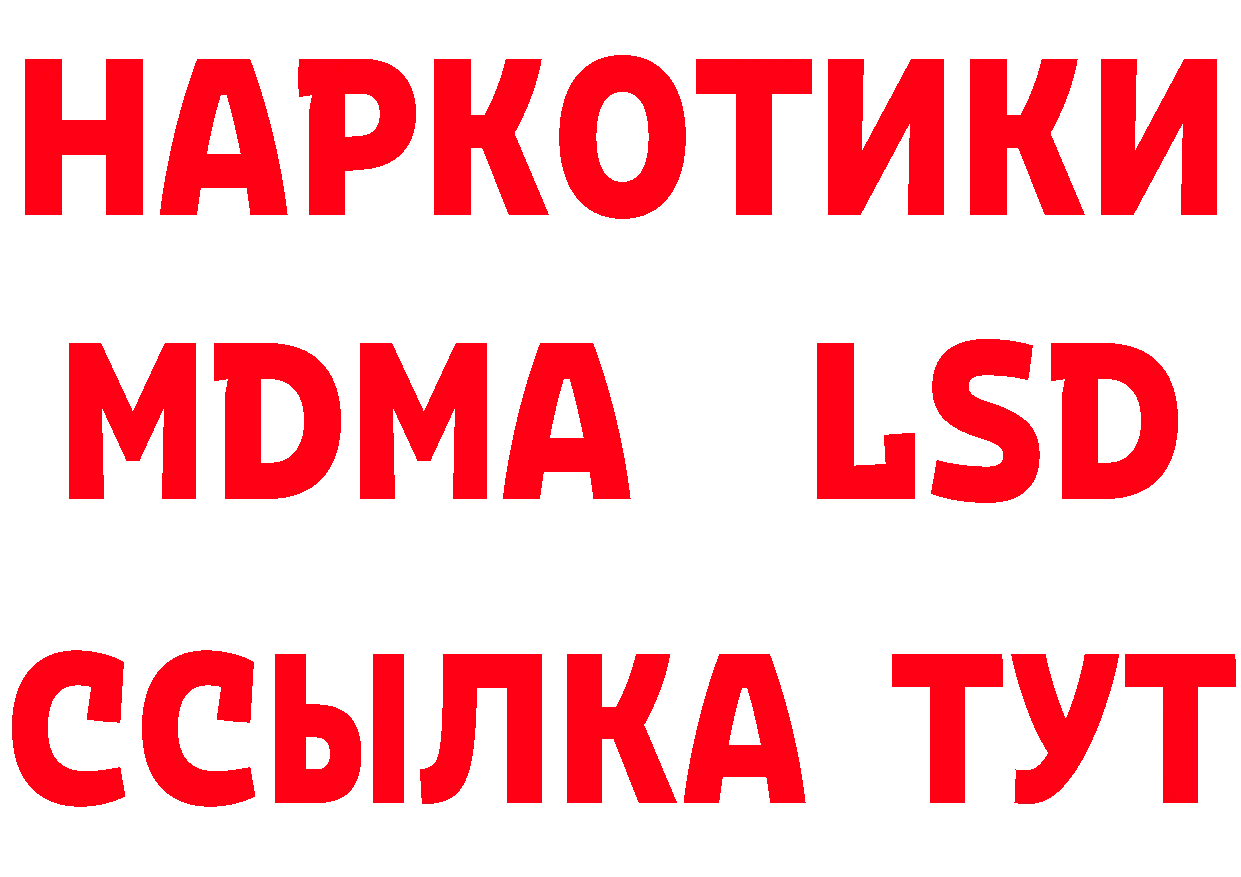 НАРКОТИКИ
MDMA LSD
ССЫЛКА ТУТ